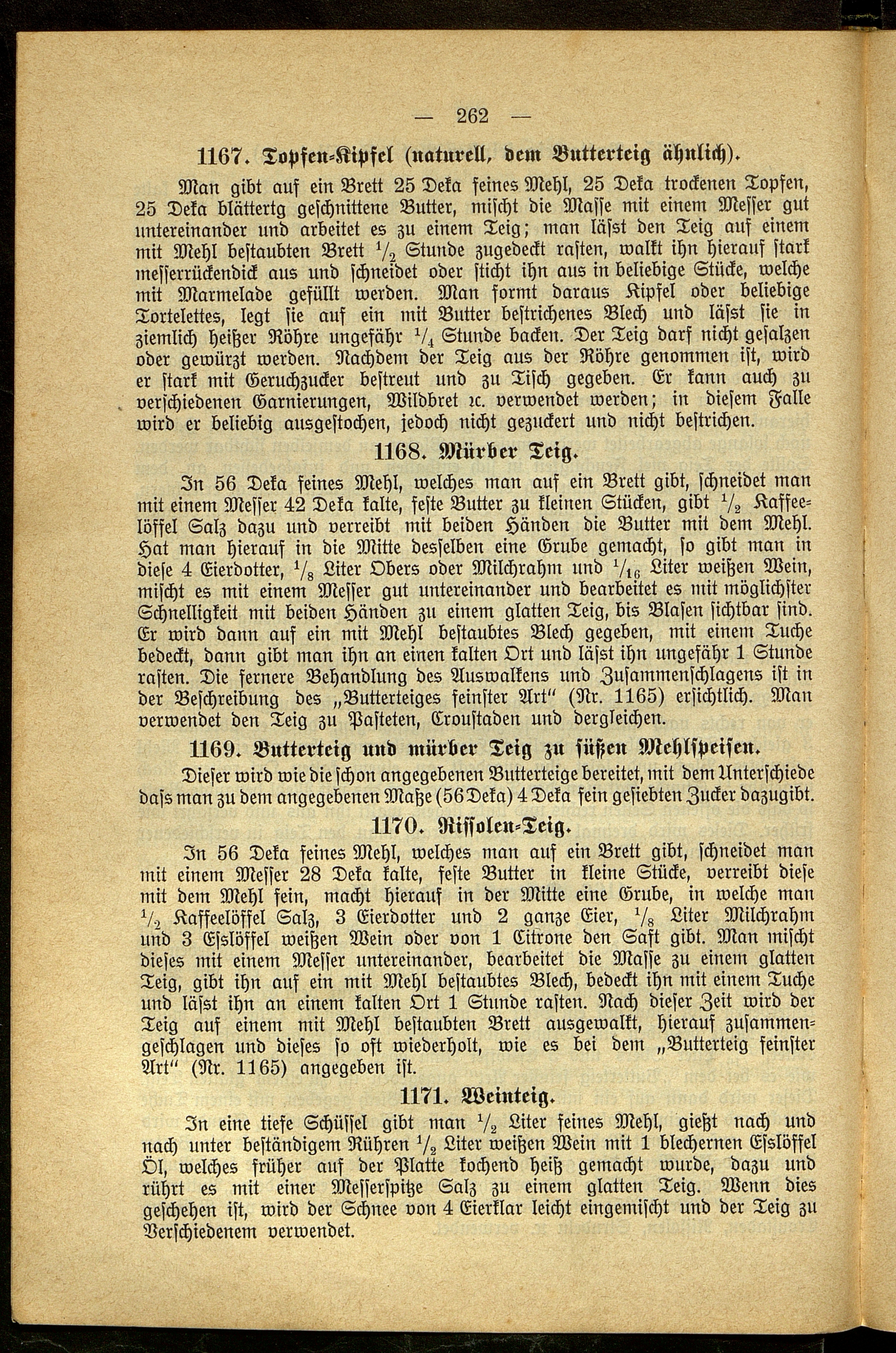 — 262 —

1167. Topfen-Kipfel (naturell, dem Butterteig ähnlich).

Man gibt auf ein Brett 25 Deka feines Mehl, 25 Deka trockenen Topfen, 25 Deka blättertg geschnittene Butter, mischt die Masse mit einem Messer gut untereinander und arbeitet es zu einem Teig; man läſst den Teig auf einem mit Mehl bestaubten Brett $\frac{1}{2}$ Stunde zugedeckt rasten, walkt ihn hierauf stark messerrückendick aus und schneidet oder sticht ihn aus in beliebige Stücke, welche mit Marmelade gefüllt werden. Man formt daraus Kipfel oder beliebige Tortelettes, legt sie auf ein mit Butter bestrichenes Blech und läſst sie in ziemlich heißer Röhre ungefähr $\frac{1}{4}$ Stunde backen. Der Teig darf nicht gesalzen oder gewürzt werden. Nachdem der Teig aus der Röhre genommen ist, wird er stark mit Geruchzucker bestreut und zu Tisch gegeben. Er kann auch zu verschiedenen Garnierungen, Wildbret ꝛc. verwendet werden; in diesem Falle wird er beliebig ausgestochen, jedoch nicht gezuckert und nicht bestrichen.

1168. Mürber Teig.

In 56 Deka feines Mehl, welches man auf ein Brett gibt, schneidet man mit einem Messer 42 Deka kalte, feste Butter zu kleinen Stücken, gibt $\frac{1}{2}$ Kaffeelöffel Salz dazu und verreibt mit beiden Händen die Butter mit dem Mehl. Hat man hierauf in die Mitte desselben eine Grube gemacht, so gibt man in diese 4 Eierdotter, $\frac{1}{8}$ Liter Obers oder Milchrahm und $\frac{1}{16}$ Liter weißen Wein, mischt es mit einem Messer gut untereinander und bearbeitet es mit möglichster Schnelligkeit mit beiden Händen zu einem glatten Teig, bis Blasen sichtbar sind. Er wird dann auf ein mit Mehl bestaubtes Blech gegeben, mit einem Tuche bedeckt, dann gibt man ihn an einen kalten Ort und läſst ihn ungefähr 1 Stunde rasten. Die fernere Behandlung des Auswalkens und Zusammenschlagens ist in der Beschreibung des „Butterteiges feinster Art“ (Nr. 1165) ersichtlich. Man verwendet den Teig zu Pasteten, Croustaden und dergleichen.

1169. Butterteig und mürber Teig zu süßen Mehlspeisen.

Dieser wird wie die schon angegebenen Butterteige bereitet, mit dem Unterschiede dass man zu dem angegebenen Maße (56 Deka) 4 Deka fein gesiebten Zucker dazugibt.

1170. Rissolen-Teig.

In 56 Deka feines Mehl, welches man auf ein Brett gibt, schneidet man mit einem Messer 28 Deka kalte, feste Butter in kleine Stücke, verreibt diese mit dem Mehl fein, macht hierauf in der Mitte eine Grube, in welche man $\frac{1}{2}$ Kaffeelöffel Salz, 3 Eierdotter und 2 ganze Eier, $\frac{1}{8}$ Liter Milchrahm und 3 Esslöffel weißen Wein oder von 1 Citrone den Saft gibt. Man mischt dieses mit einem Messer untereinander, bearbeitet die Masse zu einem glatten Teig, gibt ihn auf ein mit Mehl bestaubtes Blech, bedeckt ihn mit einem Tuche und läſst ihn an einem kalten Ort 1 Stunde rasten. Nach dieser Zeit wird der Teig auf einem mit Mehl bestaubten Brett ausgewalkt, hierauf zusammengeschlagen und dieses so oft wiederholt, wie es bei dem „Butterteig feinster Art“ (Nr. 1165) angegeben ist.

1171. Weinteig.

In eine tiefe Schüssel gibt man $\frac{1}{2}$ Liter feines Mehl, gießt nach und nach unter beständigem Rühren $\frac{1}{2}$ Liter weißen Wein mit 1 blechernen Esslöffel Öl, welches früher auf der Platte kochend heiß gemacht wurde, dazu und rührt es mit einer Messerspitze Salz zu einem glatten Teig. Wenn dies geschehen ist, wird der Schnee von 4 Eierklar leicht eingemischt und der Teig zu Verschiedenem verwendet.